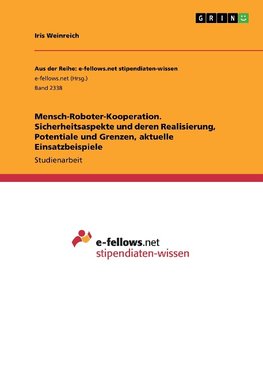 GRIN

Iris Weinreich

Aus der Reihe: e-fellows.net stipendiaten-wissen
e-fellows.net (Hrsg.)
Band 2338

Mensch-Roboter-Kooperation. Sicherheitsaspekte und deren Realisierung, Potentiale und Grenzen, aktuelle Einsatzbeispiele

Studienarbeit

e-fellows.net
stipendiaten-wissen